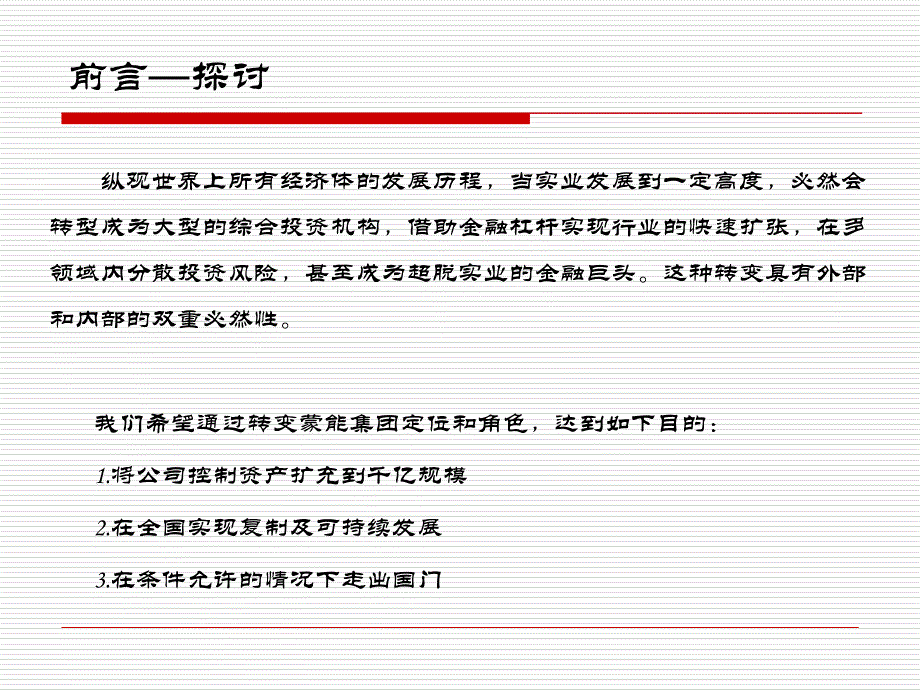 前言—探讨

纵观世界上所有经济体的发展历程，当实业发展到一定高度，必然会转型成为大型的综合投资机构，借助金融杠杆实现行业的快速扩张，在多领域内分散投资风险，甚至成为超脱实业的金融巨头。这种转变具有外部和内部的双重必然性。

我们希望通过转变蒙能集团定位和角色，达到如下目的：

1.将公司控制资产扩充到千亿规模

2.在全国实现复制及可持续发展

3.在条件允许的情况下走出国门